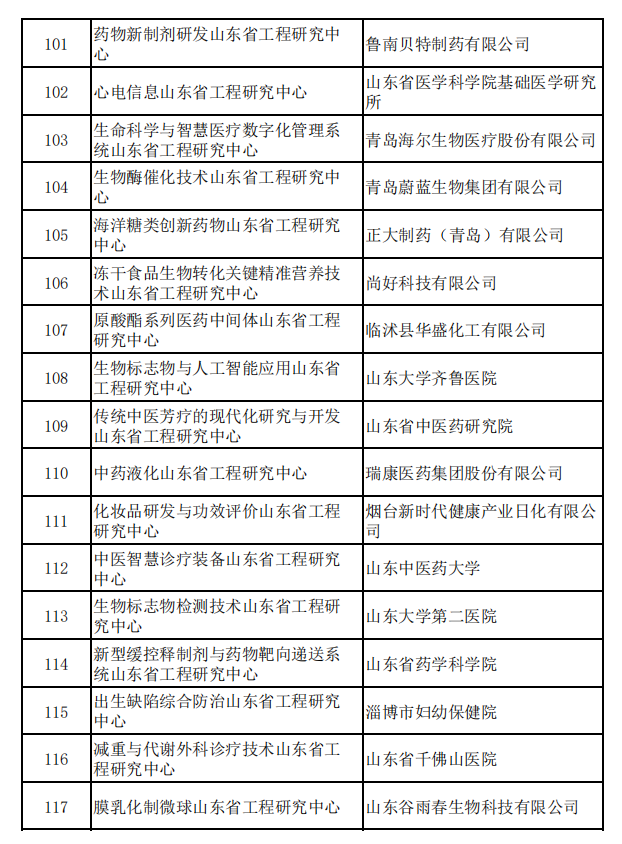 | 101 | 药物新制剂研发山东省工程研究中心 | 鲁南贝特制药有限公司 |
|---|---|---|
| 102 | 心电信息山东省工程研究中心 | 山东省医学科学院基础医学研究所 |
| 103 | 生命科学与智慧医疗数字化管理系统山东省工程研究中心 | 青岛海尔生物医疗股份有限公司 |
| 104 | 生物酶催化技术山东省工程研究中心 | 青岛蔚蓝生物集团有限公司 |
| 105 | 海洋糖类创新药物山东省工程研究中心 | 正大制药（青岛）有限公司 |
| 106 | 冻干食品生物转化关键精准营养技术山东省工程研究中心 | 尚好科技有限公司 |
| 107 | 原酸酯系列医药中间体山东省工程研究中心 | 临沭县华盛化工有限公司 |
| 108 | 生物标志物与人工智能应用山东省工程研究中心 | 山东大学齐鲁医院 |
| 109 | 传统中医芳疗的现代化研究与开发山东省工程研究中心 | 山东省中医药研究院 |
| 110 | 中药液化山东省工程研究中心 | 瑞康医药集团股份有限公司 |
| 111 | 化妆品研发与功效评价山东省工程研究中心 | 烟台新时代健康产业日化有限公司 |
| 112 | 中医智慧诊疗装备山东省工程研究中心 | 山东中医药大学 |
| 113 | 生物标志物检测技术山东省工程研究中心 | 山东大学第二医院 |
| 114 | 新型缓控释制剂与药物靶向递送系统山东省工程研究中心 | 山东省药学科学院 |
| 115 | 出生缺陷综合防治山东省工程研究中心 | 淄博市妇幼保健院 |
| 116 | 减重与代谢外科诊疗技术山东省工程研究中心 | 山东省千佛山医院 |
| 117 | 膜乳化制微球山东省工程研究中心 | 山东谷雨春生物科技有限公司 |